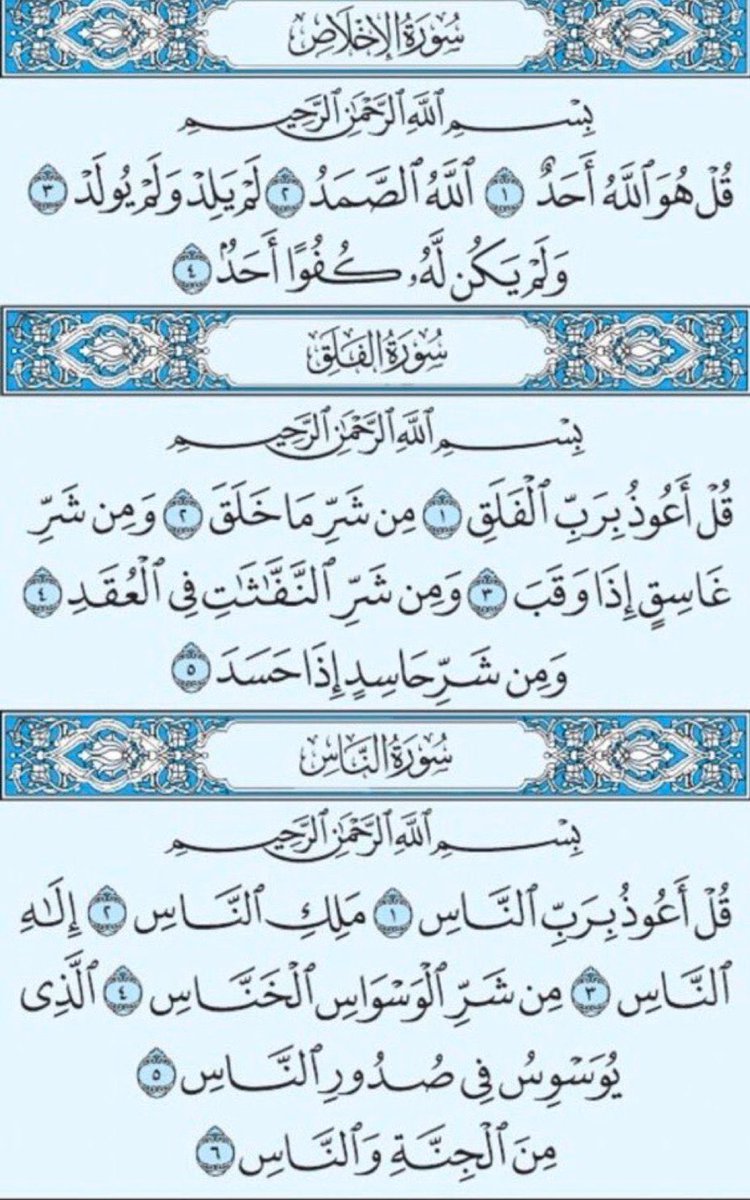 سُورَةُ الإِخْلَاصِ

بِسْمِ ٱللَّهِ ٱلرَّحْمَٰنِ ٱلرَّحِيمِ

قُلْ هُوَ ٱللَّهُ أَحَدٌ ١ ٱللَّهُ ٱلصَّمَدُ ٢ لَمْ يَلِدْ وَلَمْ يُولَدْ ٣ وَلَمْ يَكُن لَّهُۥ كُفُوًا أَحَدٌۢ ٤

سُورَةُ الفَلَقِ

بِسْمِ ٱللَّهِ ٱلرَّحْمَٰنِ ٱلرَّحِيمِ

قُلْ أَعُوذُ بِرَبِّ ٱلْفَلَقِ ١ مِن شَرِّ مَا خَلَقَ ٢ وَمِن شَرِّ غَاسِقٍ إِذَا وَقَبَ ٣ وَمِن شَرِّ ٱلنَّفَّٰثَٰتِ فِى ٱلْعُقَدِ ٤ وَمِن شَرِّ حَاسِدٍ إِذَا حَسَدَ ٥

سُورَةُ النَّاسِ

بِسْمِ ٱللَّهِ ٱلرَّحْمَٰنِ ٱلرَّحِيمِ

قُلْ أَعُوذُ بِرَبِّ ٱلنَّاسِ ١ مَلِكِ ٱلنَّاسِ ٢ إِلَٰهِ ٱلنَّاسِ ٣ مِن شَرِّ ٱلْوَسْوَاسِ ٱلْخَنَّاسِ ٤ ٱلَّذِى يُوَسْوِسُ فِى صُدُورِ ٱلنَّاسِ ٥ مِنَ ٱلْجِنَّةِ وَٱلنَّاسِ ٦